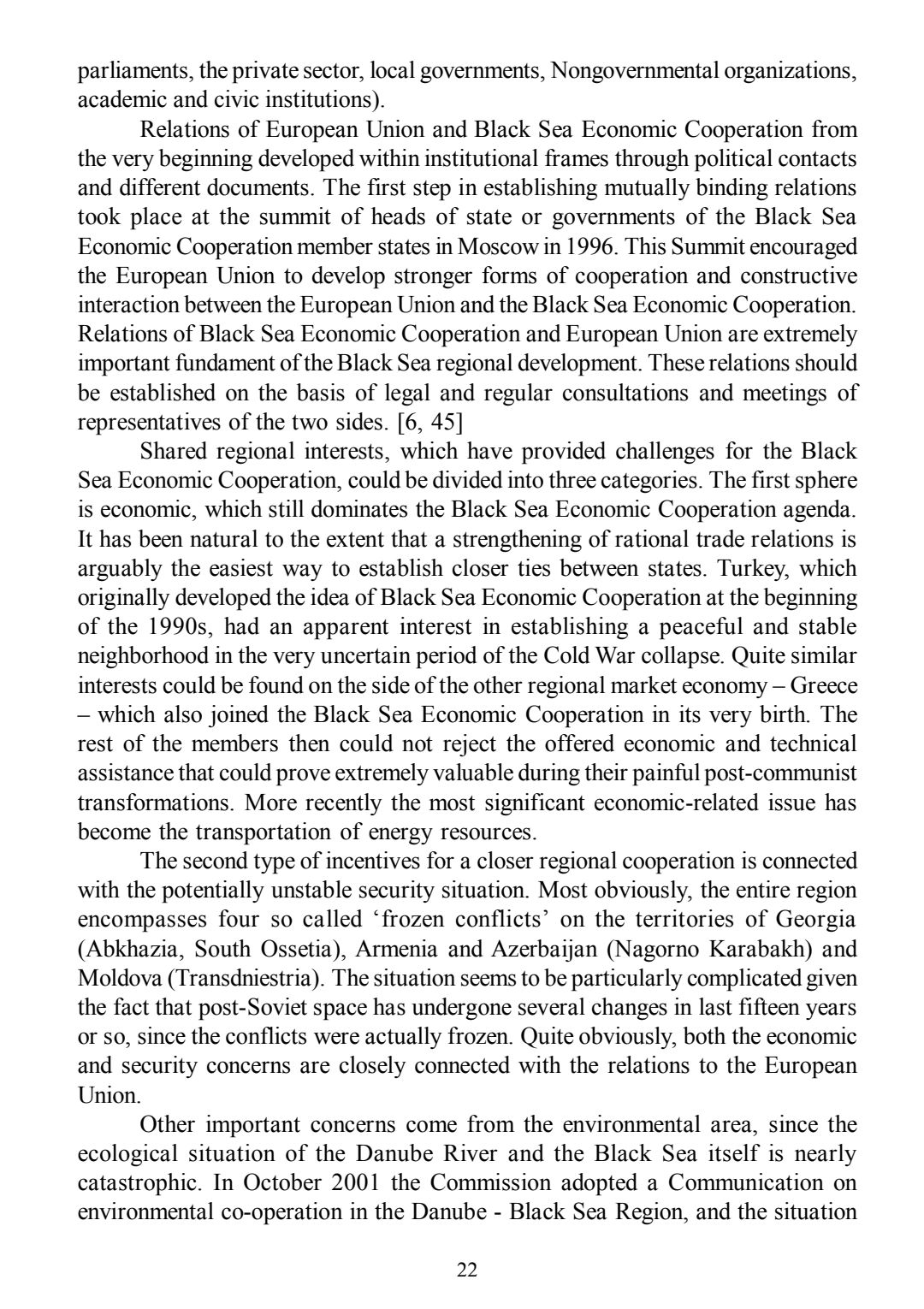 parliaments, the private sector, local governments, Nongovernmental organizations, academic and civic institutions).

Relations of European Union and Black Sea Economic Cooperation from the very beginning developed within institutional frames through political contacts and different documents. The first step in establishing mutually binding relations took place at the summit of heads of state or governments of the Black Sea Economic Cooperation member states in Moscow in 1996. This Summit encouraged the European Union to develop stronger forms of cooperation and constructive interaction between the European Union and the Black Sea Economic Cooperation. Relations of Black Sea Economic Cooperation and European Union are extremely important fundament of the Black Sea regional development. These relations should be established on the basis of legal and regular consultations and meetings of representatives of the two sides. [6, 45]

Shared regional interests, which have provided challenges for the Black Sea Economic Cooperation, could be divided into three categories. The first sphere is economic, which still dominates the Black Sea Economic Cooperation agenda. It has been natural to the extent that a strengthening of rational trade relations is arguably the easiest way to establish closer ties between states. Turkey, which originally developed the idea of Black Sea Economic Cooperation at the beginning of the 1990s, had an apparent interest in establishing a peaceful and stable neighborhood in the very uncertain period of the Cold War collapse. Quite similar interests could be found on the side of the other regional market economy – Greece – which also joined the Black Sea Economic Cooperation in its very birth. The rest of the members then could not reject the offered economic and technical assistance that could prove extremely valuable during their painful post-communist transformations. More recently the most significant economic-related issue has become the transportation of energy resources.

The second type of incentives for a closer regional cooperation is connected with the potentially unstable security situation. Most obviously, the entire region encompasses four so called ‘frozen conflicts’ on the territories of Georgia (Abkhazia, South Ossetia), Armenia and Azerbaijan (Nagorno Karabakh) and Moldova (Transdniestria). The situation seems to be particularly complicated given the fact that post-Soviet space has undergone several changes in last fifteen years or so, since the conflicts were actually frozen. Quite obviously, both the economic and security concerns are closely connected with the relations to the European Union.

Other important concerns come from the environmental area, since the ecological situation of the Danube River and the Black Sea itself is nearly catastrophic. In October 2001 the Commission adopted a Communication on environmental co-operation in the Danube - Black Sea Region, and the situation

22